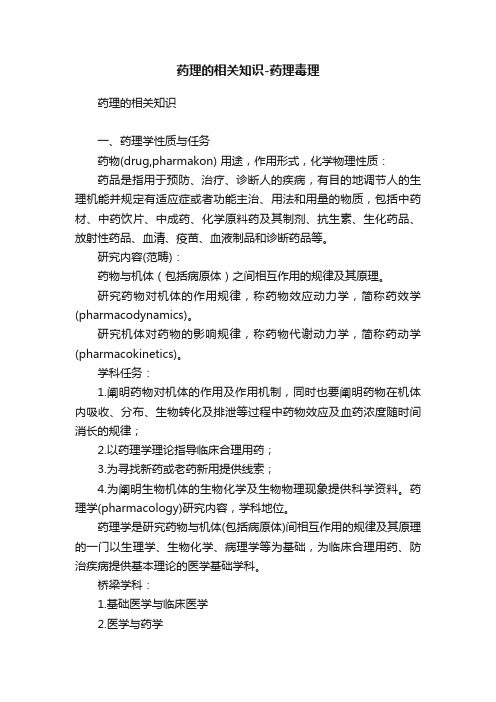 药理的相关知识-药理毒理

药理的相关知识

一、药理学性质与任务

药物(drug,pharmakon) 用途，作用形式，化学物理性质：

药品是指用于预防、治疗、诊断人的疾病，有目的地调节人的生理机能并规定有适应症或者功能主治、用法和用量的物质，包括中药材、中药饮片、中成药、化学原料药及其制剂、抗生素、生化药品、放射性药品、血清、疫苗、血液制品和诊断药品等。

研究内容(范畴)：

药物与机体（包括病原体）之间相互作用的规律及其原理。

研究药物对机体的作用规律，称药物效应动力学，简称药效学(pharmacodynamics)。

研究机体对药物的影响规律，称药物代谢动力学，简称药动学(pharmacokinetics)。

学科任务：

1.阐明药物对机体的作用及作用机制，同时也要阐明药物在机体内吸收、分布、生物转化及排泄等过程中药物效应及血药浓度随时间消长的规律；

2.以药理学理论指导临床合理用药；

3.为寻找新药或老药新用提供线索；

4.为阐明生物机体的生物化学及生物物理现象提供科学资料。药理学(pharmacology)研究内容，学科地位。

药理学是研究药物与机体(包括病原体)间相互作用的规律及其原理的一门以生理学、生物化学、病理学等为基础，为临床合理用药、防治疾病提供基本理论的医学基础学科。

桥梁学科：

1.基础医学与临床医学

2.医学与药学